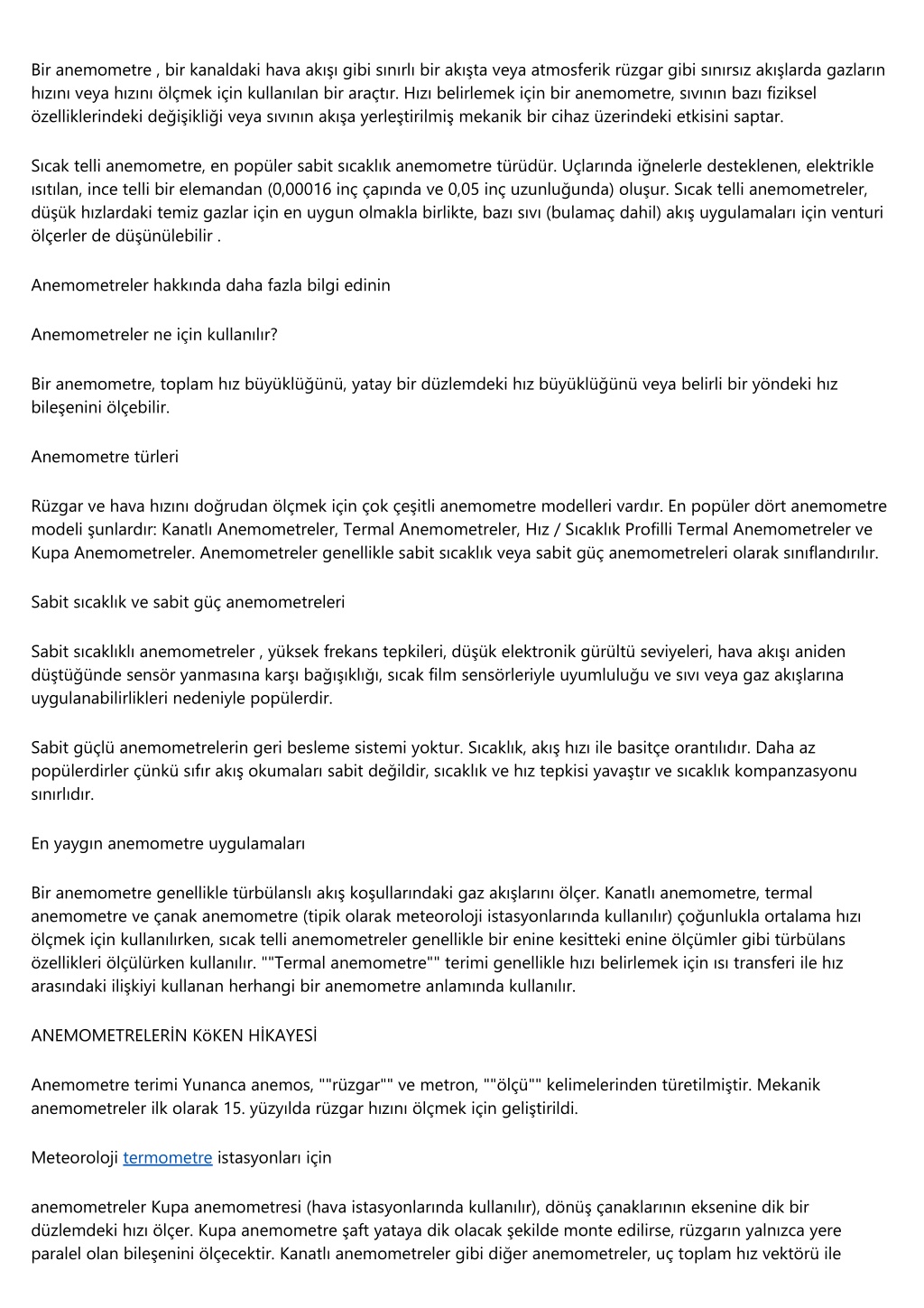 Bir anemometre , bir kanaldaki hava akışı gibi sınırlı bir akışta veya atmosferik rüzgar gibi sınırsız akışlarda gazların hızını veya hızını ölçmek için kullanılan bir araçtır. Hızı belirlemek için bir anemometre, sıvının bazı fiziksel özelliklerindeki değişikliği veya sıvının akışa yerleştirilmiş mekanik bir cihaz üzerindeki etkisini saptar.

Sıcak telli anemometre, en popüler sabit sıcaklık anemometre türüdür. Uçlarında iğnelerle desteklenen, elektrikle ısıtılan, ince telli bir elemandan (0,00016 inç çapında ve 0,05 inç uzunluğunda) oluşur. Sıcak telli anemometreler, düşük hızlardaki temiz gazlar için en uygun olmakla birlikte, bazı sıvı (bulamaç dahil) akış uygulamaları için venturi ölçerler de düşünülebilir .

Anemometreler hakkında daha fazla bilgi edinin

Anemometreler ne için kullanılır?

Bir anemometre, toplam hız büyüklüğünü, yatay bir düzlemdeki hız büyüklüğünü veya belirli bir yöndeki hız bileşenini ölçebilir.

Anemometre türleri

Rüzgar ve hava hızını doğrudan ölçmek için çok çeşitli anemometre modelleri vardır. En popüler dört anemometre modeli şunlardır: Kanatlı Anemometreler, Termal Anemometreler, Hız / Sıcaklık Profilli Termal Anemometreler ve Kupa Anemometreler. Anemometreler genellikle sabit sıcaklık veya sabit güç anemometreleri olarak sınıflandırılır.

Sabit sıcaklık ve sabit güç anemometreleri

Sabit sıcaklıklı anemometreler , yüksek frekans tepkileri, düşük elektronik gürültü seviyeleri, hava akışı aniden düştüğünde sensör yanmasına karşı bağışıklığı, sıcak film sensörleriyle uyumluluğu ve sıvı veya gaz akışlarına uygulanabilirlikleri nedeniyle popülerdir.

Sabit güçlü anemometrelerin geri besleme sistemi yoktur. Sıcaklık, akış hızı ile basitçe orantılıdır. Daha az popülerdirler çünkü sıfır akış okumaları sabit değildir, sıcaklık ve hız tepkisi yavaştır ve sıcaklık kompanzasyonu sınırlıdır.

En yaygın anemometre uygulamaları

Bir anemometre genellikle türbülanslı akış koşullarındaki gaz akışlarını ölçer. Kanatlı anemometre, termal anemometre ve çanak anemometre (tipik olarak meteoroloji istasyonlarında kullanılır) çoğunlukla ortalama hızı ölçmek için kullanılırken, sıcak telli anemometreler genellikle bir enine kesitteki enine ölçümler gibi türbülans özellikleri ölçülürken kullanılır. ""Termal anemometre"" terimi genellikle hızı belirlemek için ısı transferi ile hız arasındaki ilişkiyi kullanan herhangi bir anemometre anlamında kullanılır.

ANEMOMETRELERİN KöKEN HİKAYESİ

Anemometre terimi Yunanca anemos, ""rüzgar"" ve metron, ""ölçü"" kelimelerinden türetilmiştir. Mekanik anemometreler ilk olarak 15. yüzyılda rüzgar hızını ölçmek için geliştirildi.

Meteoroloji termometre istasyonları için

anemometreler Kupa anemometresi (hava istasyonlarında kullanılır), dönüş çanaklarının eksenine dik bir düzlemdeki hızı ölçer. Kupa anemometre şaft yataya dik olacak şekilde monte edilirse, rüzgarın yalnızca yere paralel olan bileşenini ölçecektir. Kanatlı anemometreler gibi diğer anemometreler, uç toplam hız vektörü ile